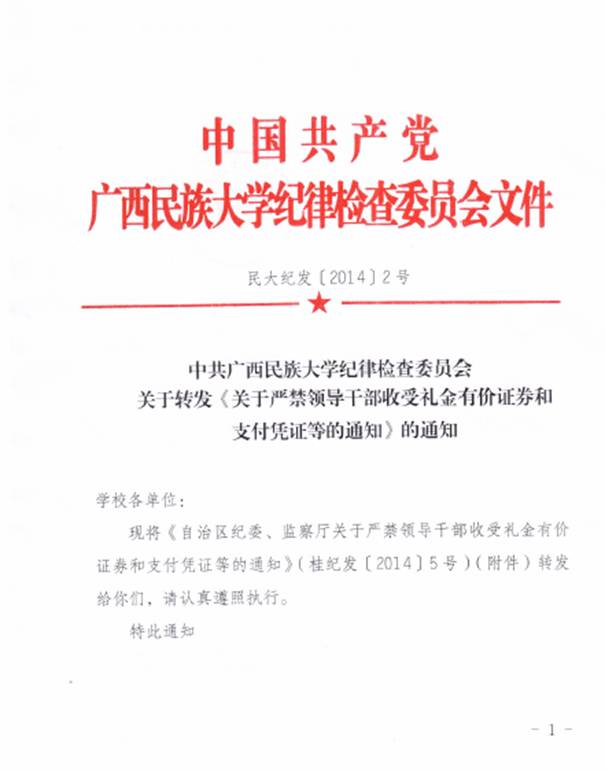 中国共产党
广西民族大学纪律检查委员会文件

民大纪发〔2014〕2号

中共广西民族大学纪律检查委员会
关于转发《关于严禁领导干部收受礼金有价证券和支付凭证等的通知》的通知

学校各单位：

现将《自治区纪委、监察厅关于严禁领导干部收受礼金有价证券和支付凭证等的通知》（桂纪发〔2014〕5号）（附件）转发给你们，请认真遵照执行。

特此通知

－1－